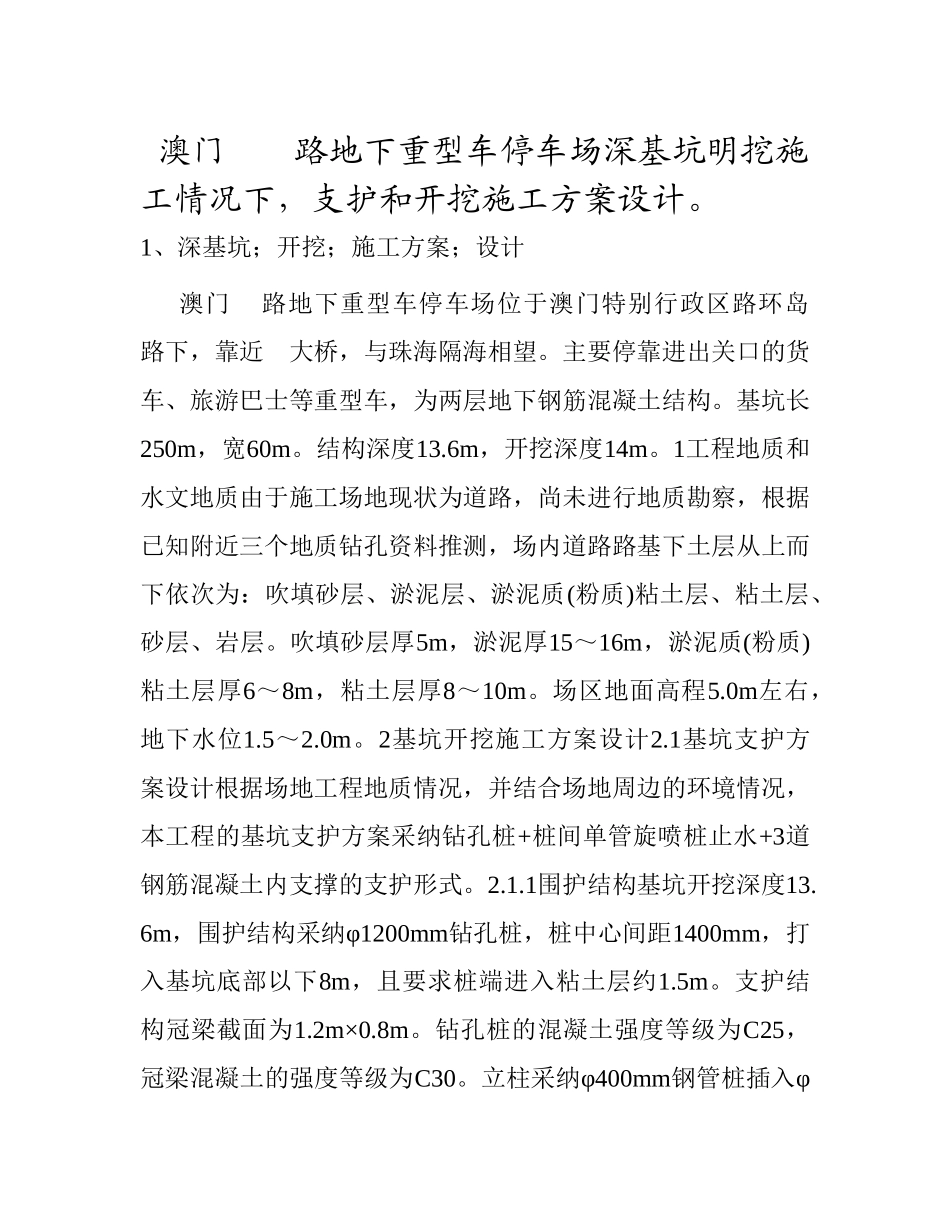 澳门　　路地下重型车停车场深基坑明挖施工情况下，支护和开挖施工方案设计。

1、深基坑；开挖；施工方案；设计

澳门　路地下重型车停车场位于澳门特别行政区路环岛路下，靠近　大桥，与珠海隔海相望。主要停靠进出关口的货车、旅游巴士等重型车，为两层地下钢筋混凝土结构。基坑长250m，宽60m。结构深度13.6m，开挖深度14m。1工程地质和水文地质由于施工场地现状为道路，尚未进行地质勘察，根据已知附近三个地质钻孔资料推测，场内道路路基下土层从上而下依次为：吹填砂层、淤泥层、淤泥质(粉质)粘土层、粘土层、砂层、岩层。吹填砂层厚5m，淤泥厚15～16m，淤泥质(粉质)粘土层厚6～8m，粘土层厚8～10m。场区地面高程5.0m左右，地下水位1.5～2.0m。2基坑开挖施工方案设计2.1基坑支护方案设计根据场地工程地质情况，并结合场地周边的环境情况，本工程的基坑支护方案采纳钻孔桩+桩间单管旋喷桩止水+3道钢筋混凝土内支撑的支护形式。2.1.1围护结构基坑开挖深度13.6m，围护结构采纳φ1200mm钻孔桩，桩中心间距1400mm，打入基坑底部以下8m，且要求桩端进入粘土层约1.5m。支护结构冠梁截面为1.2m×0.8m。钻孔桩的混凝土强度等级为C25，冠梁混凝土的强度等级为C30。立柱采纳φ400mm钢管桩插入φ